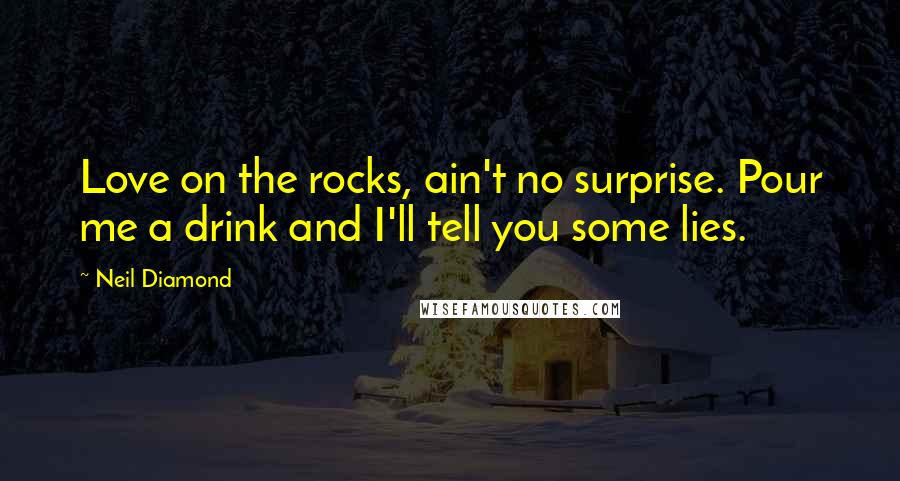 Love on the rocks, ain't no surprise. Pour me a drink and I'll tell you some lies.

~ Neil Diamond

WISEFAMOUSQUOTES.COM